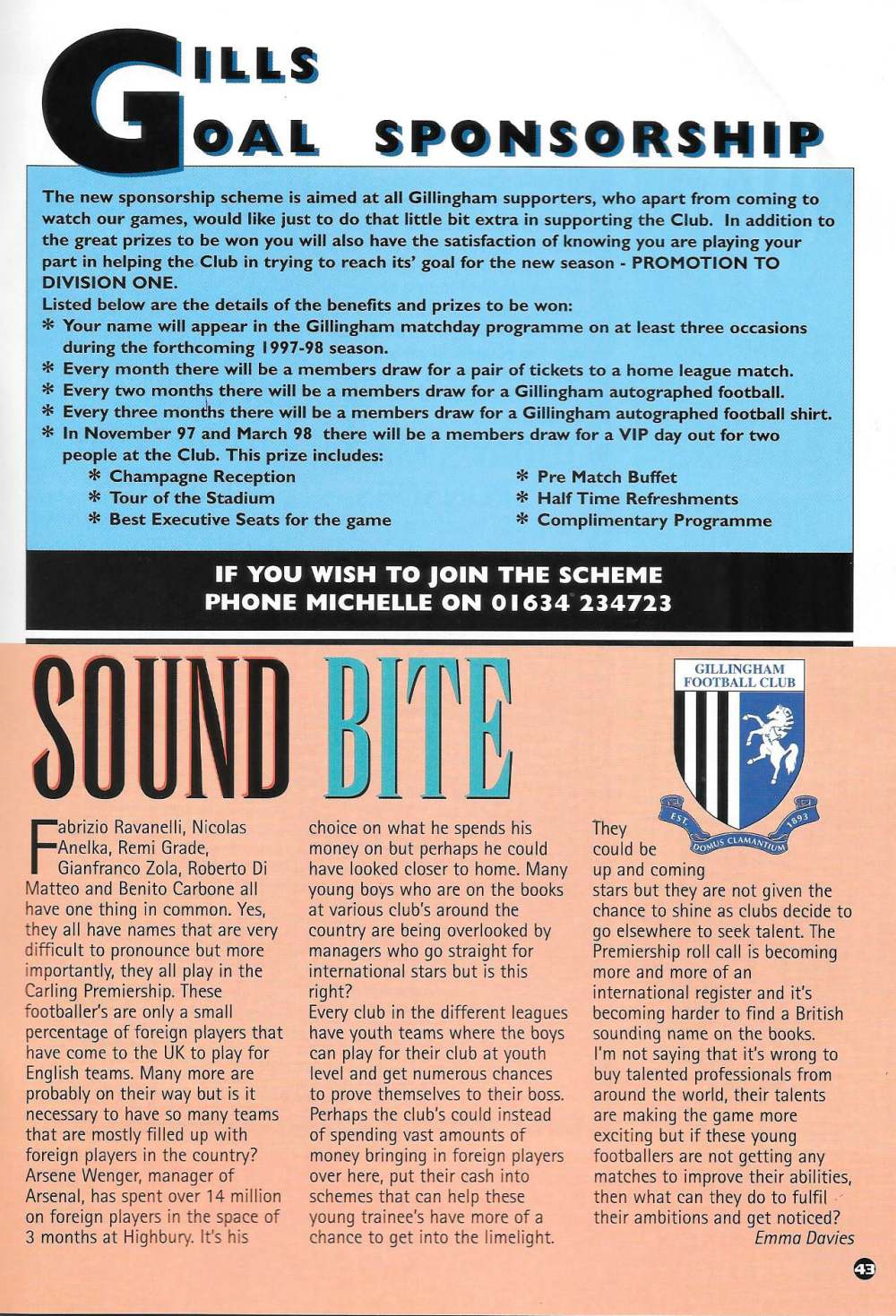 GILLS GOAL SPONSORSHIP

The new sponsorship scheme is aimed at all Gillingham supporters, who apart from coming to watch our games, would like just to do that little bit extra in supporting the Club. In addition to the great prizes to be won you will also have the satisfaction of knowing you are playing your part in helping the Club in trying to reach its' goal for the new season - PROMOTION TO DIVISION ONE.

Listed below are the details of the benefits and prizes to be won:
* Your name will appear in the Gillingham matchday programme on at least three occasions during the forthcoming 1997-98 season.
* Every month there will be a members draw for a pair of tickets to a home league match.
* Every two months there will be a members draw for a Gillingham autographed football.
* Every three months there will be a members draw for a Gillingham autographed football shirt.
* In November 97 and March 98 there will be a members draw for a VIP day out for two people at the Club. This prize includes:
* Champagne Reception
* Tour of the Stadium
* Best Executive Seats for the game
* Pre Match Buffet
* Half Time Refreshments
* Complimentary Programme

IF YOU WISH TO JOIN THE SCHEME PHONE MICHELLE ON 01634 234723

SOUND BITE

GILLINGHAM FOOTBALL CLUB
EST. 1893
DOMUS CLAMANTIUM

Fabrizio Ravanelli, Nicolas Anelka, Remi Grade, Gianfranco Zola, Roberto Di Matteo and Benito Carbone all have one thing in common. Yes, they all have names that are very difficult to pronounce but more importantly, they all play in the Carling Premiership. These footballer's are only a small percentage of foreign players that have come to the UK to play for English teams. Many more are probably on their way but is it necessary to have so many teams that are mostly filled up with foreign players in the country? Arsene Wenger, manager of Arsenal, has spent over 14 million on foreign players in the space of 3 months at Highbury. It's his choice on what he spends his money on but perhaps he could have looked closer to home. Many young boys who are on the books at various club's around the country are being overlooked by managers who go straight for international stars but is this right?
Every club in the different leagues have youth teams where the boys can play for their club at youth level and get numerous chances to prove themselves to their boss. Perhaps the club's could instead of spending vast amounts of money bringing in foreign players over here, put their cash into schemes that can help these young trainee's have more of a chance to get into the limelight. They could be up and coming stars but they are not given the chance to shine as clubs decide to go elsewhere to seek talent. The Premiership roll call is becoming more and more of an international register and it's becoming harder to find a British sounding name on the books. I'm not saying that it's wrong to buy talented professionals from around the world, their talents are making the game more exciting but if these young footballers are not getting any matches to improve their abilities, then what can they do to fulfil their ambitions and get noticed?
Emma Davies

43